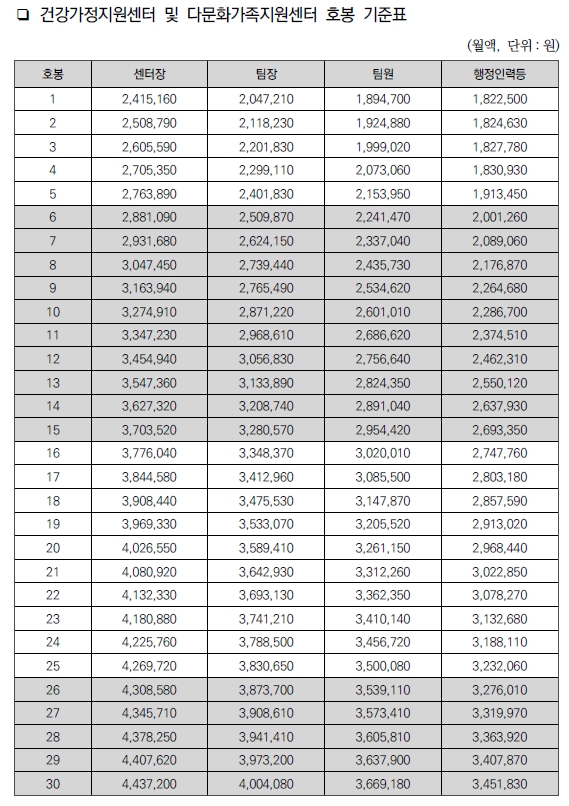 ❑ 건강가정지원센터 및 다문화가족지원센터 호봉 기준표

(월액, 단위 : 원)

| 호봉 | 센터장 | 팀장 | 팀원 | 행정인력등 |
|---|---|---|---|---|
| 1 | 2,415,160 | 2,047,210 | 1,894,700 | 1,822,500 |
| 2 | 2,508,790 | 2,118,230 | 1,924,880 | 1,824,630 |
| 3 | 2,605,590 | 2,201,830 | 1,999,020 | 1,827,780 |
| 4 | 2,705,350 | 2,299,110 | 2,073,060 | 1,830,930 |
| 5 | 2,763,890 | 2,401,830 | 2,153,950 | 1,913,450 |
| 6 | 2,881,090 | 2,509,870 | 2,241,470 | 2,001,260 |
| 7 | 2,931,680 | 2,624,150 | 2,337,040 | 2,089,060 |
| 8 | 3,047,450 | 2,739,440 | 2,435,730 | 2,176,870 |
| 9 | 3,163,940 | 2,765,490 | 2,534,620 | 2,264,680 |
| 10 | 3,274,910 | 2,871,220 | 2,601,010 | 2,286,700 |
| 11 | 3,347,230 | 2,968,610 | 2,686,620 | 2,374,510 |
| 12 | 3,454,940 | 3,056,830 | 2,756,640 | 2,462,310 |
| 13 | 3,547,360 | 3,133,890 | 2,824,350 | 2,550,120 |
| 14 | 3,627,320 | 3,208,740 | 2,891,040 | 2,637,930 |
| 15 | 3,703,520 | 3,280,570 | 2,954,420 | 2,693,350 |
| 16 | 3,776,040 | 3,348,370 | 3,020,010 | 2,747,760 |
| 17 | 3,844,580 | 3,412,960 | 3,085,500 | 2,803,180 |
| 18 | 3,908,440 | 3,475,530 | 3,147,870 | 2,857,590 |
| 19 | 3,969,330 | 3,533,070 | 3,205,520 | 2,913,020 |
| 20 | 4,026,550 | 3,589,410 | 3,261,150 | 2,968,440 |
| 21 | 4,080,920 | 3,642,930 | 3,312,260 | 3,022,850 |
| 22 | 4,132,330 | 3,693,130 | 3,362,350 | 3,078,270 |
| 23 | 4,180,880 | 3,741,210 | 3,410,140 | 3,132,680 |
| 24 | 4,225,760 | 3,788,500 | 3,456,720 | 3,188,110 |
| 25 | 4,269,720 | 3,830,650 | 3,500,080 | 3,232,060 |
| 26 | 4,308,580 | 3,873,700 | 3,539,110 | 3,276,010 |
| 27 | 4,345,710 | 3,908,610 | 3,573,410 | 3,319,970 |
| 28 | 4,378,250 | 3,941,410 | 3,605,810 | 3,363,920 |
| 29 | 4,407,620 | 3,973,200 | 3,637,900 | 3,407,870 |
| 30 | 4,437,200 | 4,004,080 | 3,669,180 | 3,451,830 |